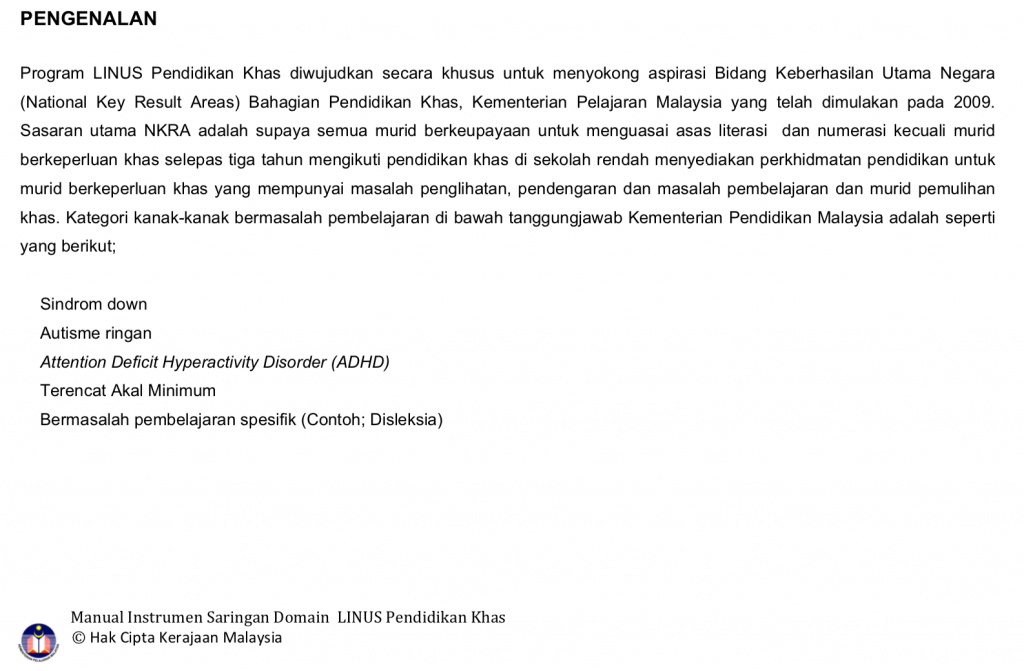 PENGENALAN

Program LINUS Pendidikan Khas diwujudkan secara khusus untuk menyokong aspirasi Bidang Keberhasilan Utama Negara (National Key Result Areas) Bahagian Pendidikan Khas, Kementerian Pelajaran Malaysia yang telah dimulakan pada 2009. Sasaran utama NKRA adalah supaya semua murid berkeupayaan untuk menguasai asas literasi dan numerasi kecuali murid berkeperluan khas selepas tiga tahun mengikuti pendidikan khas di sekolah rendah menyediakan perkhidmatan pendidikan untuk murid berkeperluan khas yang mempunyai masalah penglihatan, pendengaran dan masalah pembelajaran dan murid pemulihan khas. Kategori kanak-kanak bermasalah pembelajaran di bawah tanggungjawab Kementerian Pendidikan Malaysia adalah seperti yang berikut;

Sindrom down
Autisme ringan
Attention Deficit Hyperactivity Disorder (ADHD)
Terencat Akal Minimum
Bermasalah pembelajaran spesifik (Contoh; Disleksia)

Manual Instrumen Saringan Domain LINUS Pendidikan Khas
© Hak Cipta Kerajaan Malaysia